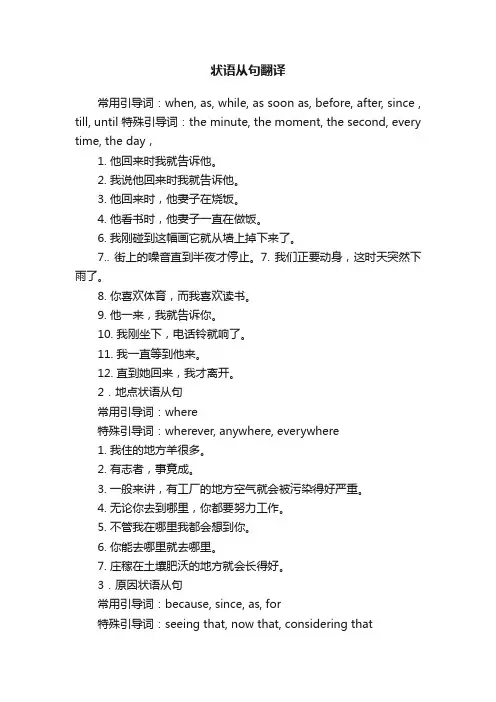 状语从句翻译

常用引导词：when, as, while, as soon as, before, after, since , till, until 特殊引导词：the minute, the moment, the second, every time, the day，

1. 他回来时我就告诉他。

2. 我说他回来时我就告诉他。

3. 他回来时，他妻子在烧饭。

4. 他看书时，他妻子一直在做饭。

6. 我刚碰到这幅画它就从墙上掉下来了。

7.. 街上的噪音直到半夜才停止。7. 我们正要动身，这时天突然下雨了。

8. 你喜欢体育，而我喜欢读书。

9. 他一来，我就告诉你。

10. 我刚坐下，电话铃就响了。

11. 我一直等到他来。

12. 直到她回来，我才离开。

2．地点状语从句

常用引导词：where

特殊引导词：wherever, anywhere, everywhere

1. 我住的地方羊很多。

2. 有志者，事竟成。

3. 一般来讲，有工厂的地方空气就会被污染得好严重。

4. 无论你去到哪里，你都要努力工作。

5. 不管我在哪里我都会想到你。

6. 你能去哪里就去哪里。

7. 庄稼在土壤肥沃的地方就会长得好。

3．原因状语从句

常用引导词：because, since, as, for

特殊引导词：seeing that, now that, considering that